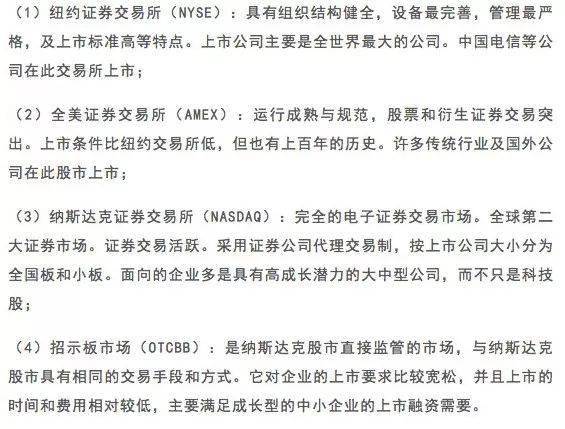 （1）纽约证券交易所（NYSE）：具有组织结构健全，设备最完善，管理最严格，及上市标准高等特点。上市公司主要是全世界最大的公司。中国电信等公司在此交易所上市；

（2）全美证券交易所（AMEX）：运行成熟与规范，股票和衍生证券交易突出。上市条件比纽约交易所低，但也有上百年的历史。许多传统行业及国外公司在此股市上市；

（3）纳斯达克证券交易所（NASDAQ）：完全的电子证券交易市场。全球第二大证券市场。证券交易活跃。采用证券公司代理交易制，按上市公司大小分为全国板和小板。面向的企业多是具有高成长潜力的大中型公司，而不只是科技股；

（4）招示板市场（OTCBB）：是纳斯达克股市直接监管的市场，与纳斯达克股市具有相同的交易手段和方式。它对企业的上市要求比较宽松，并且上市的时间和费用相对较低，主要满足成长型的中小企业的上市融资需要。